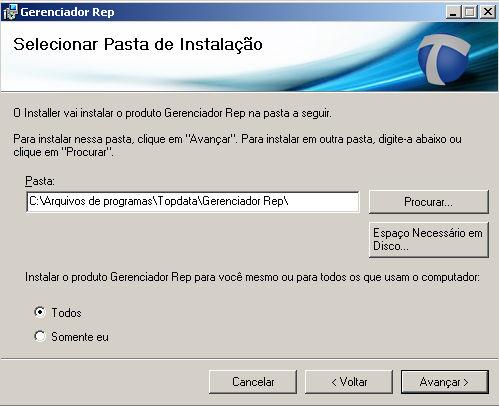 Gerenciador Rep

Selecionar Pasta de Instalação

O Installer vai instalar o produto Gerenciador Rep na pasta a seguir.

Para instalar nessa pasta, clique em "Avançar". Para instalar em outra pasta, digite-a abaixo ou clique em "Procurar".

Pasta:

C:\Arquivos de programas\Topdata\Gerenciador Rep\

Procurar...

Espaço Necessário em Disco...

Instalar o produto Gerenciador Rep para você mesmo ou para todos os que usam o computador:

Todos

Somente eu

Cancelar

< Voltar

Avançar >